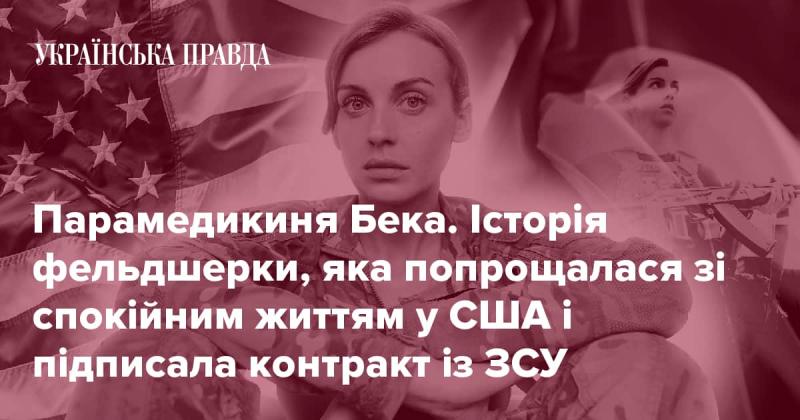 УКРАЇНСЬКА ПРАВДА

Парамедикиня Бека. Історія фельдшерки, яка попрощалася зі спокійним життям у США і підписала контракт із ЗСУ